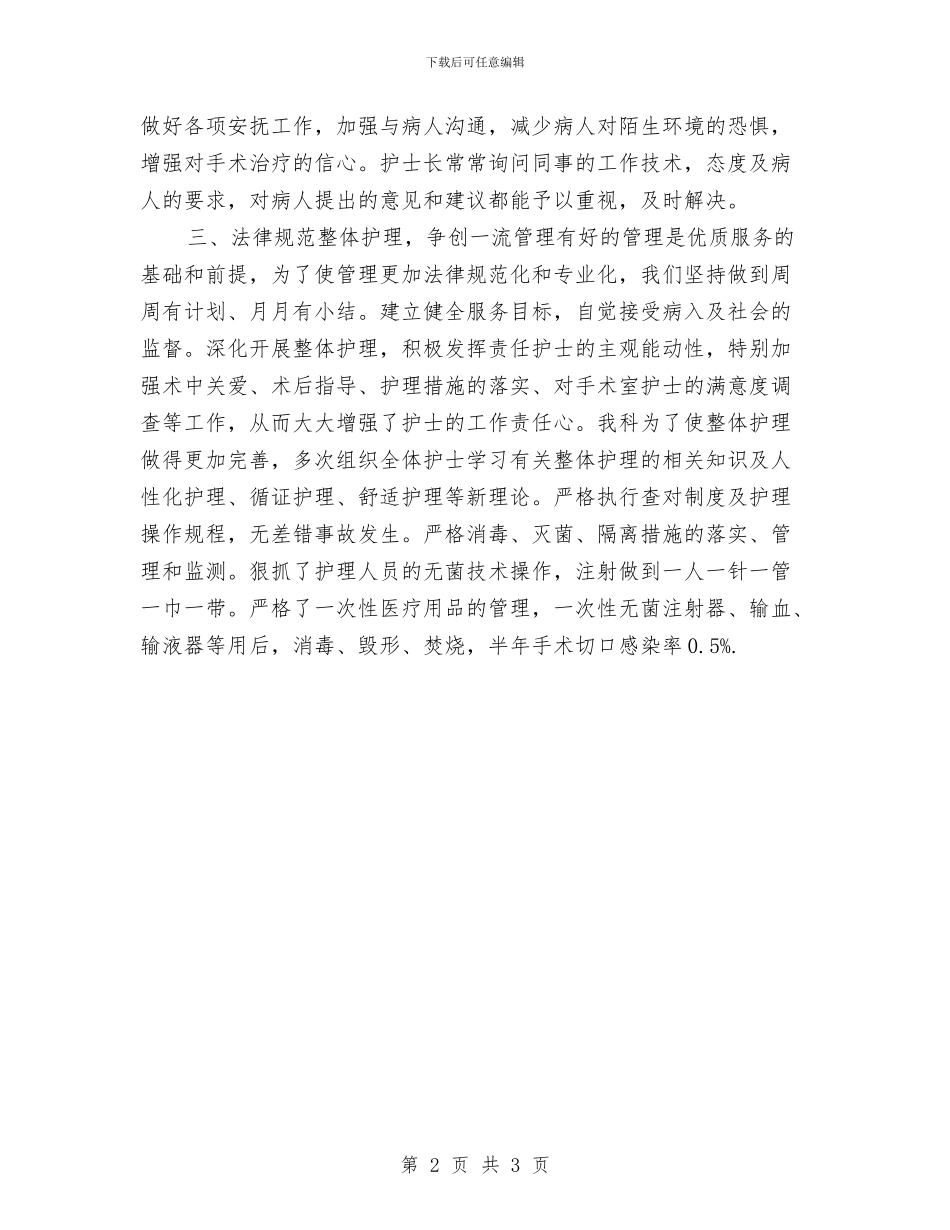 下载后可任意编辑

做好各项安抚工作，加强与病人沟通，减少病人对陌生环境的恐惧，增强对手术治疗的信心。护士长常常询问同事的工作技术，态度及病人的要求，对病人提出的意见和建议都能予以重视，及时解决。

三、法律规范整体护理，争创一流管理有好的管理是优质服务的基础和前提，为了使管理更加法律规范化和专业化，我们坚持做到周周有计划、月月有小结。建立健全服务目标，自觉接受病入及社会的监督。深化开展整体护理，积极发挥责任护士的主观能动性，特别加强术中关爱、术后指导、护理措施的落实、对手术室护士的满意度调查等工作，从而大大增强了护士的工作责任心。我科为了使整体护理做得更加完善，多次组织全体护士学习有关整体护理的相关知识及人性化护理、循证护理、舒适护理等新理论。严格执行查对制度及护理操作规程，无差错事故发生。严格消毒、灭菌、隔离措施的落实、管理和监测。狠抓了护理人员的无菌技术操作，注射做到一人一针一管一巾一带。严格了一次性医疗用品的管理，一次性无菌注射器、输血、输液器等用后，消毒、毁形、焚烧，半年手术切口感染率 0.5%.

第 2 页 共 3 页